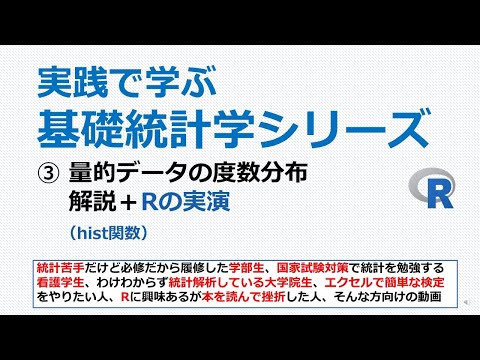 実践で学ぶ
基礎統計学シリーズ

③ 量的データの度数分布
解説＋Rの実演

（hist関数）

R

統計苦手だけど必修だから履修した学部生、国家試験対策で統計を勉強する看護学生、わけわからず統計解析している大学院生、エクセルで簡単な検定をやりたい人、Rに興味あるが本を読んで挫折した人、そんな方向けの動画